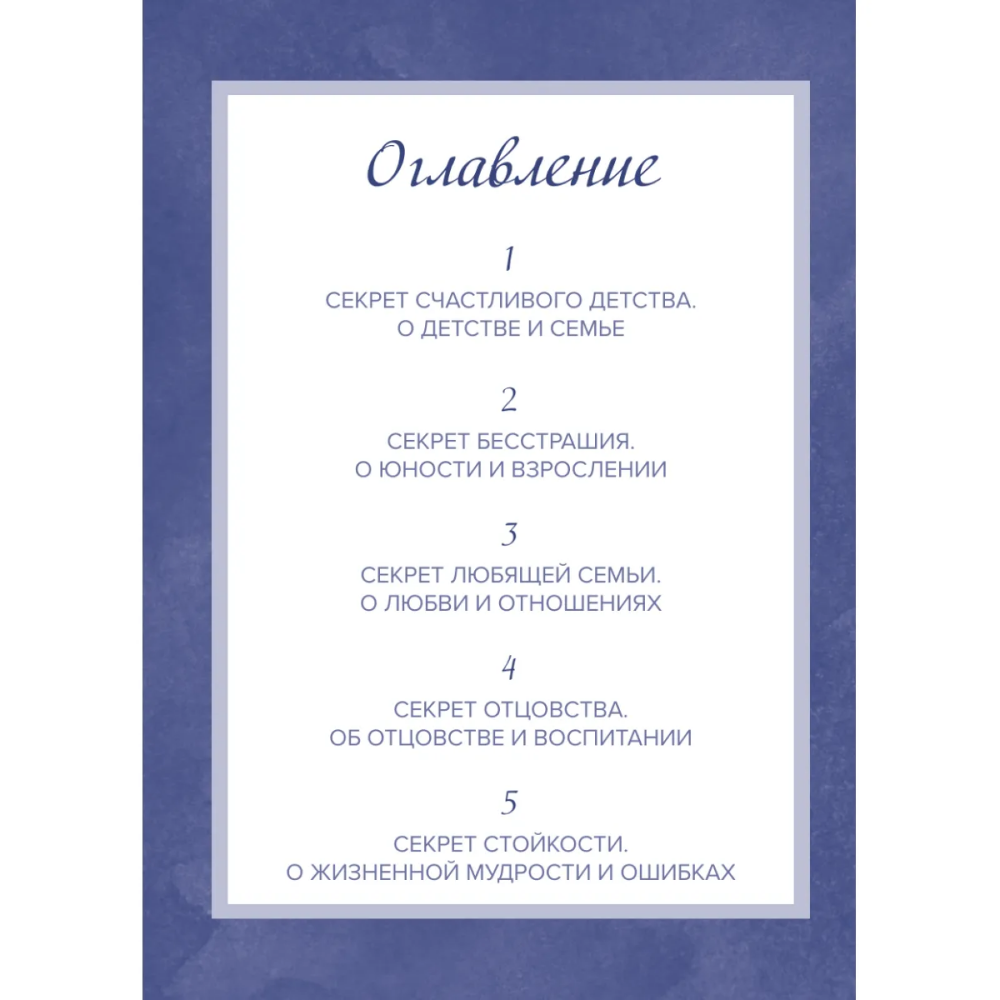 Оглавление

1

СЕКРЕТ СЧАСТЛИВОГО ДЕТСТВА. О ДЕТСТВЕ И СЕМЬЕ

2

СЕКРЕТ БЕССТРАШИЯ. О ЮНОСТИ И ВЗРОСЛЕНИИ

3

СЕКРЕТ ЛЮБЯЩЕЙ СЕМЬИ. О ЛЮБВИ И ОТНОШЕНИЯХ

4

СЕКРЕТ ОТЦОВСТВА. ОБ ОТЦОВСТВЕ И ВОСПИТАНИИ

5

СЕКРЕТ СТОЙКОСТИ. О ЖИЗНЕННОЙ МУДРОСТИ И ОШИБКАХ